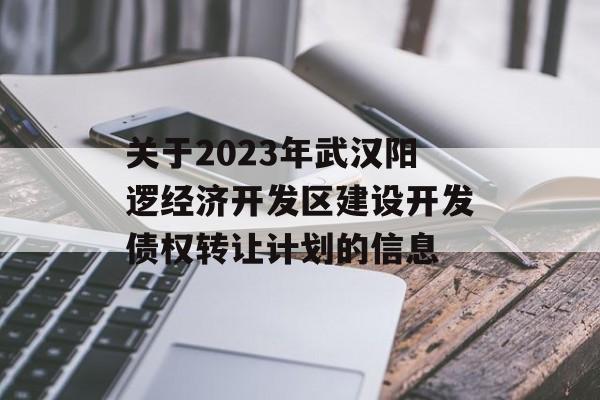 关于2023年武汉阳逻经济开发区建设开发债权转让计划的信息